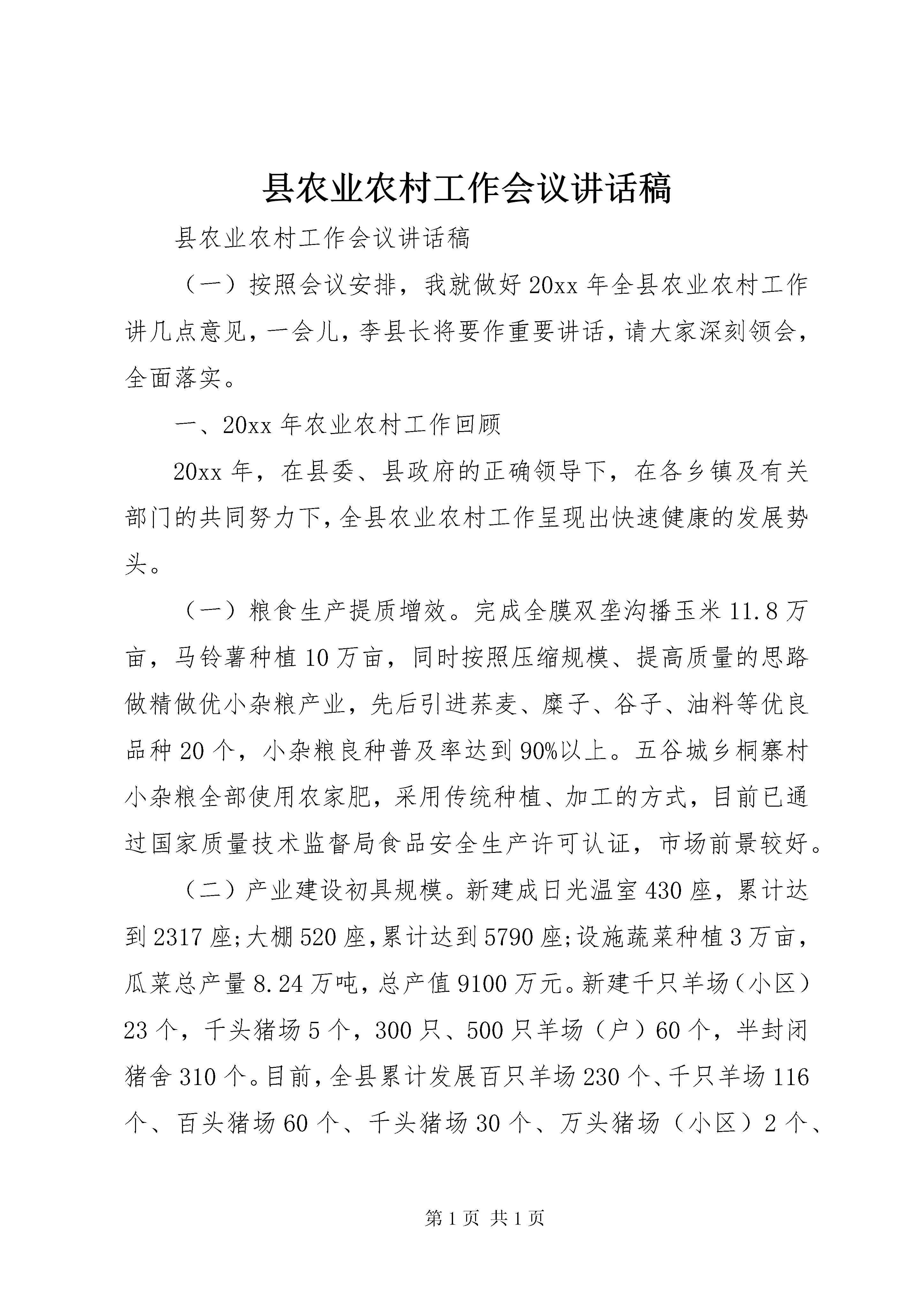 县农业农村工作会议讲话稿

县农业农村工作会议讲话稿

（一）按照会议安排，我就做好20xx年全县农业农村工作讲几点意见，一会儿，李县长将要作重要讲话，请大家深刻领会，全面落实。

一、20xx年农业农村工作回顾

20xx年，在县委、县政府的正确领导下，在各乡镇及有关部门的共同努力下，全县农业农村工作呈现出快速健康的发展势头。

（一）粮食生产提质增效。完成全膜双垄沟播玉米11.8万亩，马铃薯种植10万亩，同时按照压缩规模、提高质量的思路做精做优小杂粮产业，先后引进荞麦、糜子、谷子、油料等优良品种20个，小杂粮良种普及率达到90%以上。五谷城乡桐寨村小杂粮全部使用农家肥，采用传统种植、加工的方式，目前已通过国家质量技术监督局食品安全生产许可认证，市场前景较好。

（二）产业建设初具规模。新建成日光温室430座，累计达到2317座;大棚520座,累计达到5790座;设施蔬菜种植3万亩，瓜菜总产量8.24万吨，总产值9100万元。新建千只羊场（小区）23个，千头猪场5个，300只、500只羊场（户）60个，半封闭猪舍310个。目前，全县累计发展百只羊场230个、千只羊场116个、百头猪场60个、千头猪场30个、万头猪场（小区）2个、

第1页 共1页